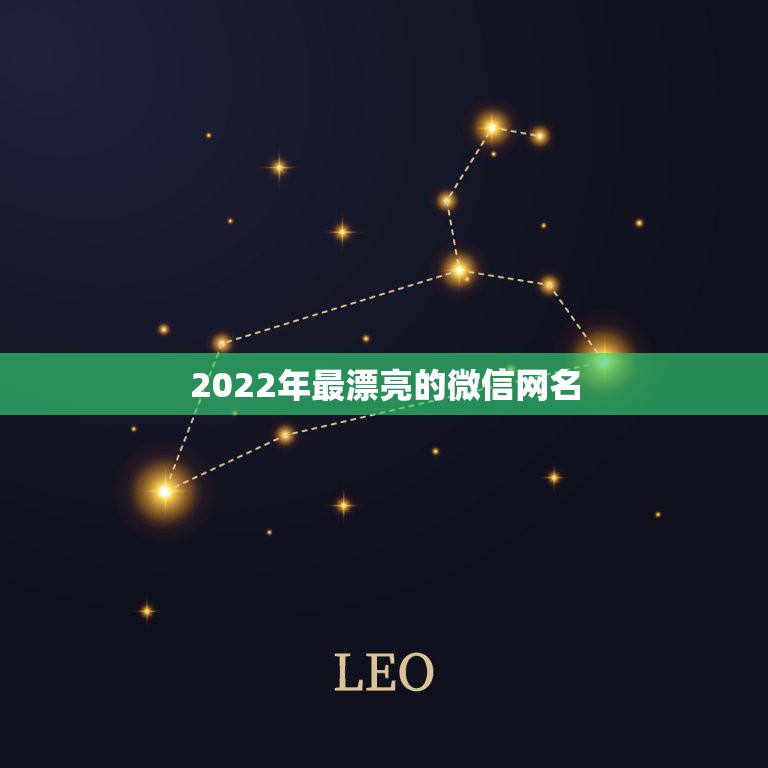 2022年最漂亮的微信网名

LEO